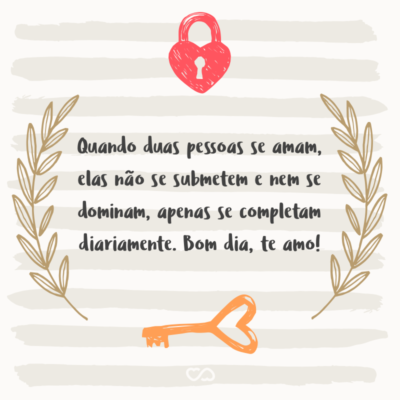 Quando duas pessoas se amam, elas não se submetem e nem se dominam, apenas se completam diariamente. Bom dia, te amo!